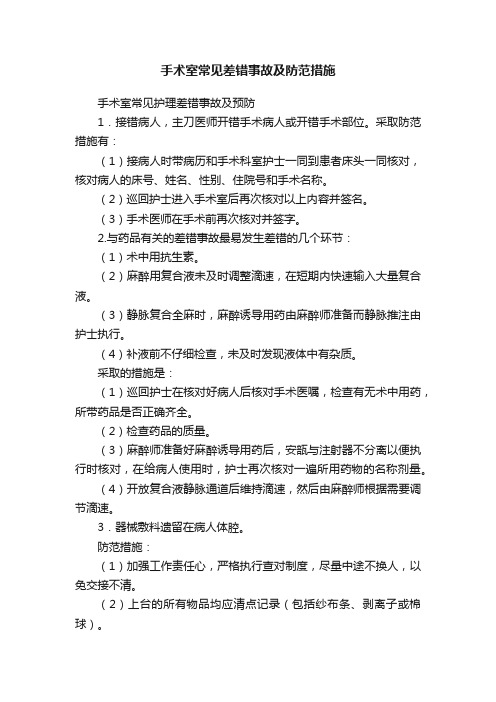 手术室常见差错事故及防范措施

手术室常见护理差错事故及预防

1．接错病人，主刀医师开错手术病人或开错手术部位。采取防范措施有：

（1）接病人时带病历和手术科室护士一同到患者床头一同核对，核对病人的床号、姓名、性别、住院号和手术名称。

（2）巡回护士进入手术室后再次核对以上内容并签名。

（3）手术医师在手术前再次核对并签字。

2.与药品有关的差错事故最易发生差错的几个环节：

（1）术中用抗生素。

（2）麻醉用复合液未及时调整滴速，在短期内快速输入大量复合液。

（3）静脉复合全麻时，麻醉诱导用药由麻醉师准备而静脉推注由护士执行。

（4）补液前不仔细检查，未及时发现液体中有杂质。

采取的措施是：

（1）巡回护士在核对好病人后核对手术医嘱，检查有无术中用药，所带药品是否正确齐全。

（2）检查药品的质量。

（3）麻醉师准备好麻醉诱导用药后，安瓿与注射器不分离以便执行时核对，在给病人使用时，护士再次核对一遍所用药物的名称剂量。

（4）开放复合液静脉通道后维持滴速，然后由麻醉师根据需要调节滴速。

3．器械敷料遗留在病人体腔。

防范措施：

（1）加强工作责任心，严格执行查对制度，尽量中途不换人，以免交接不清。

（2）上台的所有物品均应清点记录（包括纱布条、剥离子或棉球）。